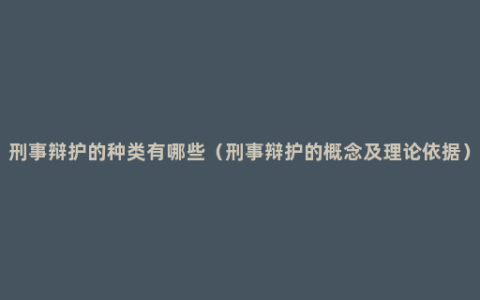 刑事辩护的种类有哪些（刑事辩护的概念及理论依据）